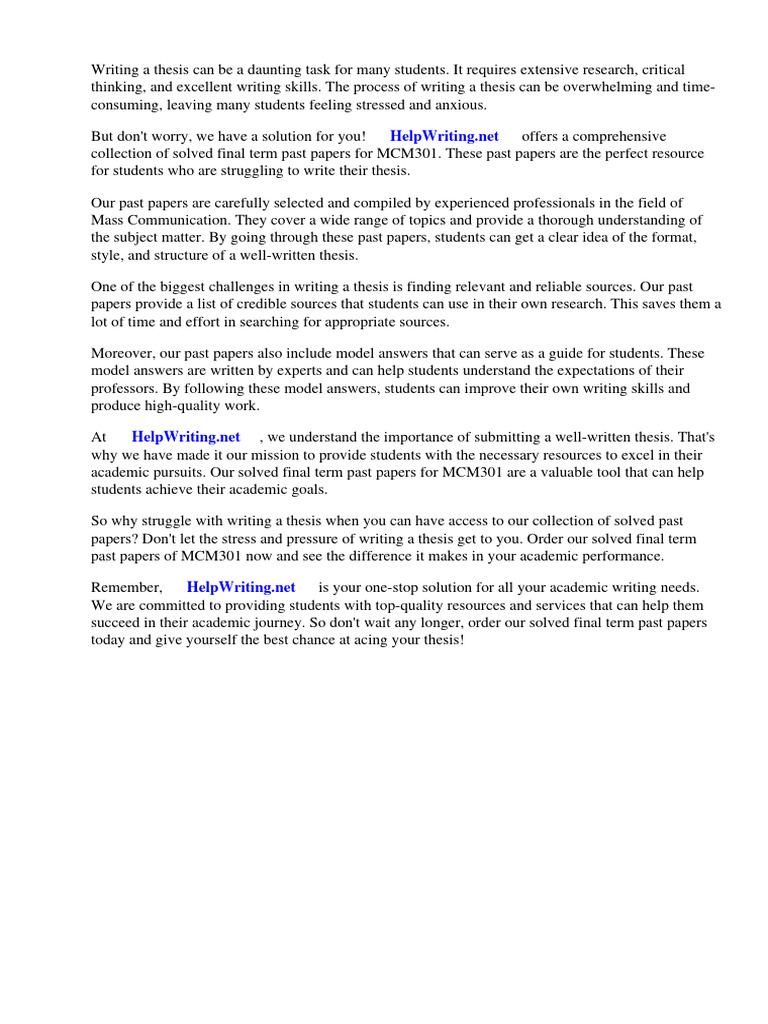 Writing a thesis can be a daunting task for many students. It requires extensive research, critical thinking, and excellent writing skills. The process of writing a thesis can be overwhelming and time-consuming, leaving many students feeling stressed and anxious.

But don't worry, we have a solution for you! HelpWriting.net offers a comprehensive collection of solved final term past papers for MCM301. These past papers are the perfect resource for students who are struggling to write their thesis.

Our past papers are carefully selected and compiled by experienced professionals in the field of Mass Communication. They cover a wide range of topics and provide a thorough understanding of the subject matter. By going through these past papers, students can get a clear idea of the format, style, and structure of a well-written thesis.

One of the biggest challenges in writing a thesis is finding relevant and reliable sources. Our past papers provide a list of credible sources that students can use in their own research. This saves them a lot of time and effort in searching for appropriate sources.

Moreover, our past papers also include model answers that can serve as a guide for students. These model answers are written by experts and can help students understand the expectations of their professors. By following these model answers, students can improve their own writing skills and produce high-quality work.

At HelpWriting.net , we understand the importance of submitting a well-written thesis. That's why we have made it our mission to provide students with the necessary resources to excel in their academic pursuits. Our solved final term past papers for MCM301 are a valuable tool that can help students achieve their academic goals.

So why struggle with writing a thesis when you can have access to our collection of solved past papers? Don't let the stress and pressure of writing a thesis get to you. Order our solved final term past papers of MCM301 now and see the difference it makes in your academic performance.

Remember, HelpWriting.net is your one-stop solution for all your academic writing needs. We are committed to providing students with top-quality resources and services that can help them succeed in their academic journey. So don't wait any longer, order our solved final term past papers today and give yourself the best chance at acing your thesis!